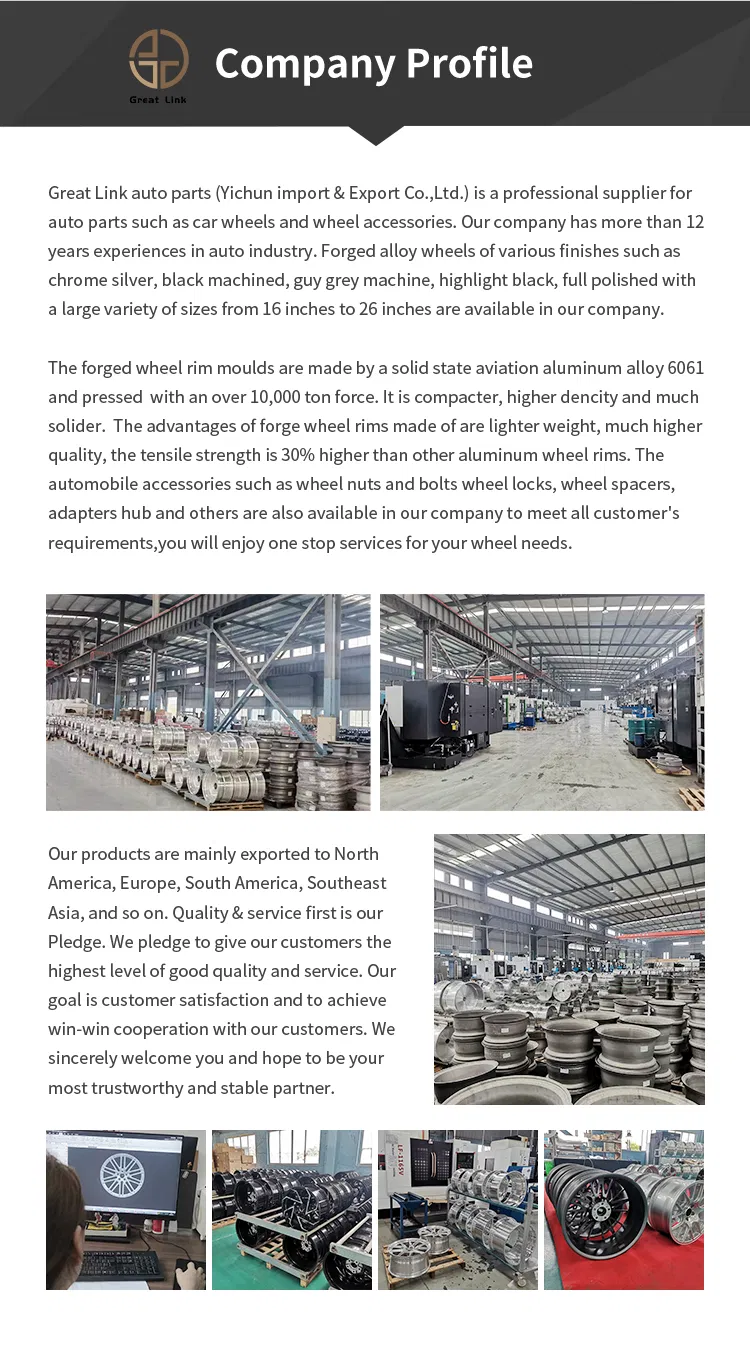 Great Link

Company Profile

Great Link auto parts (Yichun import & Export Co.,Ltd.) is a professional supplier for auto parts such as car wheels and wheel accessories. Our company has more than 12 years experiences in auto industry. Forged alloy wheels of various finishes such as chrome silver, black machined, guy grey machine, highlight black, full polished with a large variety of sizes from 16 inches to 26 inches are available in our company.

The forged wheel rim moulds are made by a solid state aviation aluminum alloy 6061 and pressed with an over 10,000 ton force. It is compacter, higher dencity and much solider. The advantages of forge wheel rims made of are lighter weight, much higher quality, the tensile strength is 30% higher than other aluminum wheel rims. The automobile accessories such as wheel nuts and bolts wheel locks, wheel spacers, adapters hub and others are also available in our company to meet all customer's requirements,you will enjoy one stop services for your wheel needs.

Our products are mainly exported to North America, Europe, South America, Southeast Asia, and so on. Quality & service first is our Pledge. We pledge to give our customers the highest level of good quality and service. Our goal is customer satisfaction and to achieve win-win cooperation with our customers. We sincerely welcome you and hope to be your most trustworthy and stable partner.